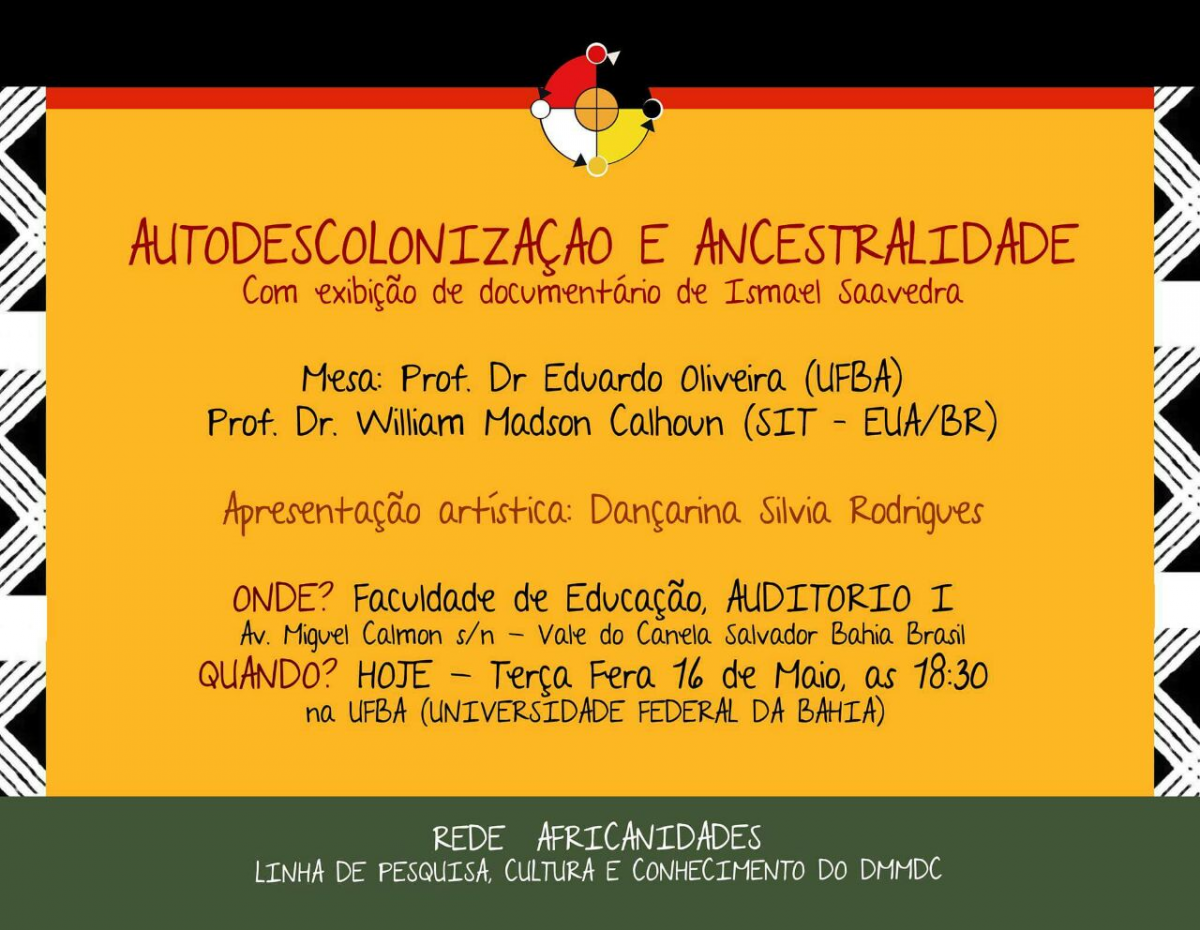 AUTODESCOLONIZAÇAO E ANCESTRALIDADE
Com exibição de documentário de Ismael Saavedra

Mesa: Prof. Dr Eduardo Oliveira (UFBA)
Prof. Dr. William Madson Calhoun (SIT - EUA/BR)

Apresentação artística: Dançarina Silvia Rodrigues

ONDE? Faculdade de Educação, AUDITORIO I
Av. Miguel Calmon s/n - Vale do Canela Salvador Bahia Brasil
QUANDO? HOJE - Terça Fera 16 de Maio, as 18:30
na UFBA (UNIVERSIDADE FEDERAL DA BAHIA)

REDE AFRICANIDADES
LINHA DE PESQUISA, CULTURA E CONHECIMENTO DO DMMDC